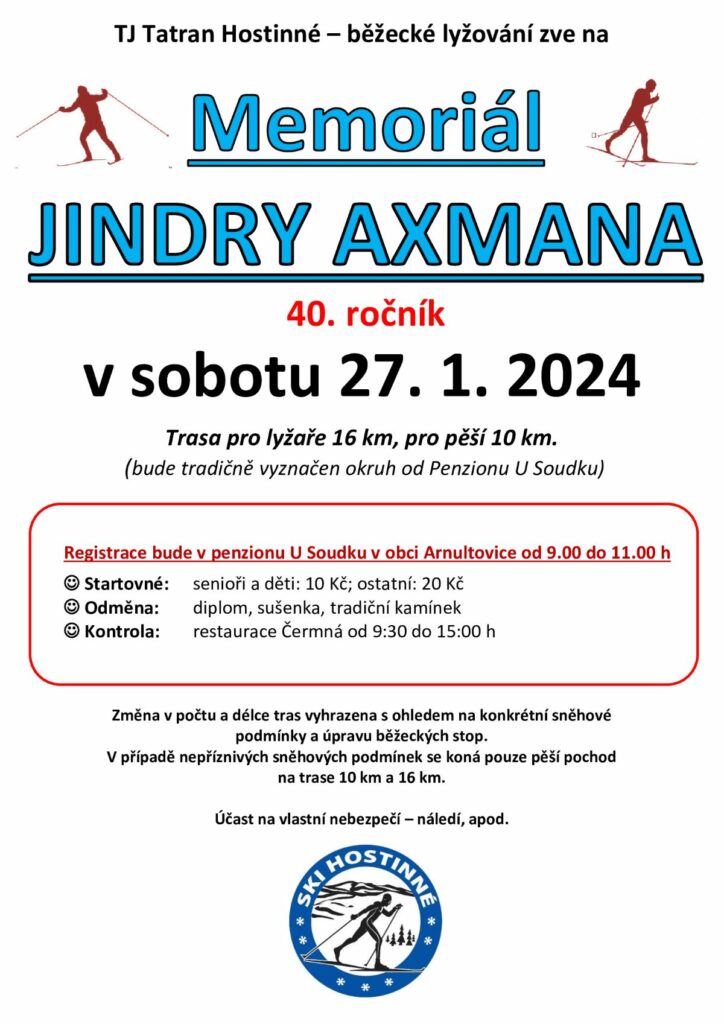 TJ Tatran Hostinné – běžecké lyžování zve na

Memoriál

JINDRY AXMANA

40. ročník

v sobotu 27. 1. 2024

Trasa pro lyžaře 16 km, pro pěší 10 km.

(bude tradičně vyznačen okruh od Penzionu U Soudku)

Registrace bude v penzionu U Soudku v obci Arnultovice od 9.00 do 11.00 h

☺ Startovné: senioři a děti: 10 Kč; ostatní: 20 Kč
☺ Odměna: diplom, sušenka, tradiční kamínek
☺ Kontrola: restaurace Čermná od 9:30 do 15:00 h

Změna v počtu a délce tras vyhrazena s ohledem na konkrétní sněhové podmínky a úpravu běžeckých stop.
V případě nepříznivých sněhových podmínek se koná pouze pěší pochod na trase 10 km a 16 km.

Účast na vlastní nebezpečí – náledí, apod.

SKI HOSTINNÉ